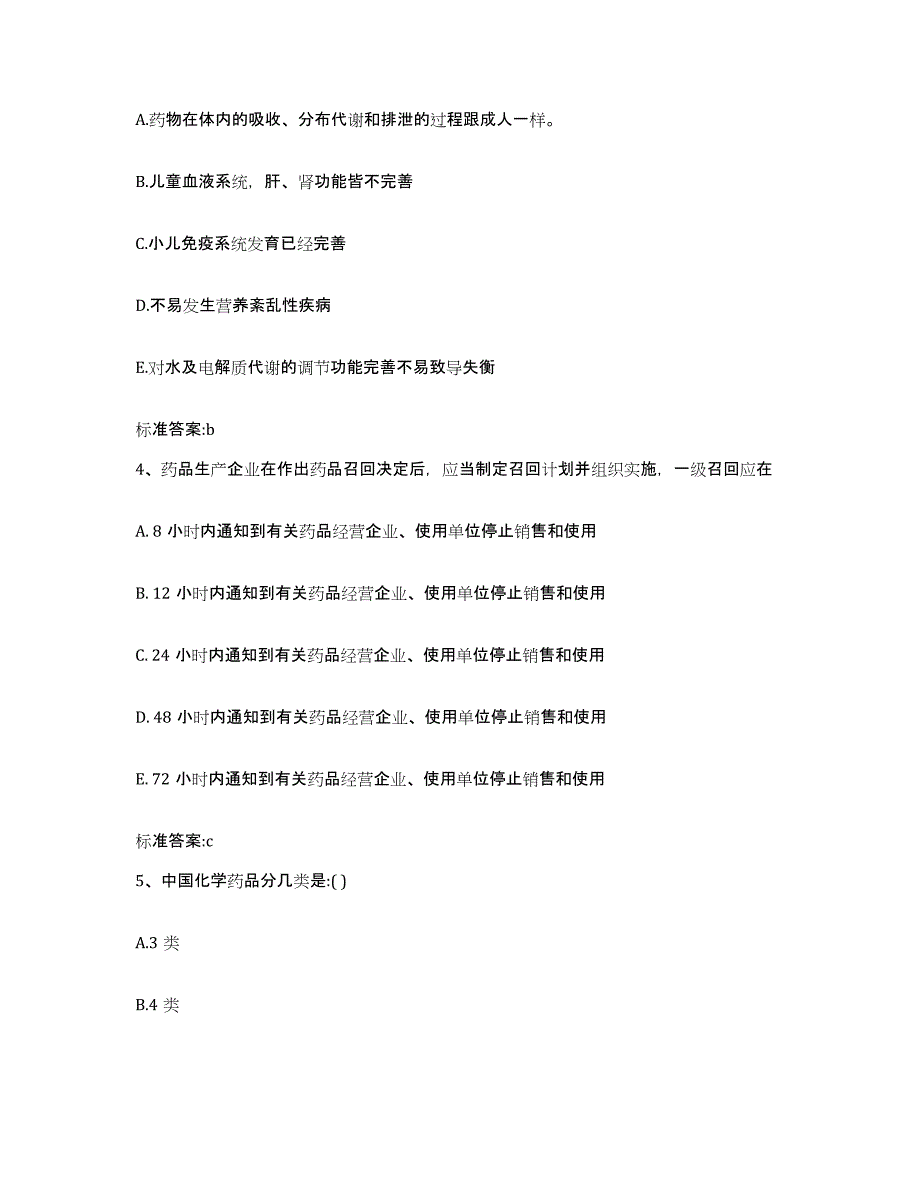 A.药物在体内的吸收、分布代谢和排泄的过程跟成人一样。

B.儿童血液系统，肝、肾功能皆不完善

C.小儿免疫系统发育已经完善

D.不易发生营养紊乱性疾病

E.对水及电解质代谢的调节功能完善不易致导失衡

标准答案:b

4、药品生产企业在作出药品召回决定后，应当制定召回计划并组织实施，一级召回应在

A. 8 小时内通知到有关药品经营企业、使用单位停止销售和使用

B. 12 小时内通知到有关药品经营企业、使用单位停止销售和使用

C. 24 小时内通知到有关药品经营企业、使用单位停止销售和使用

D. 48 小时内通知到有关药品经营企业、使用单位停止销售和使用

E. 72 小时内通知到有关药品经营企业、使用单位停止销售和使用

标准答案:c

5、中国化学药品分几类是:( )

A.3 类

B.4 类